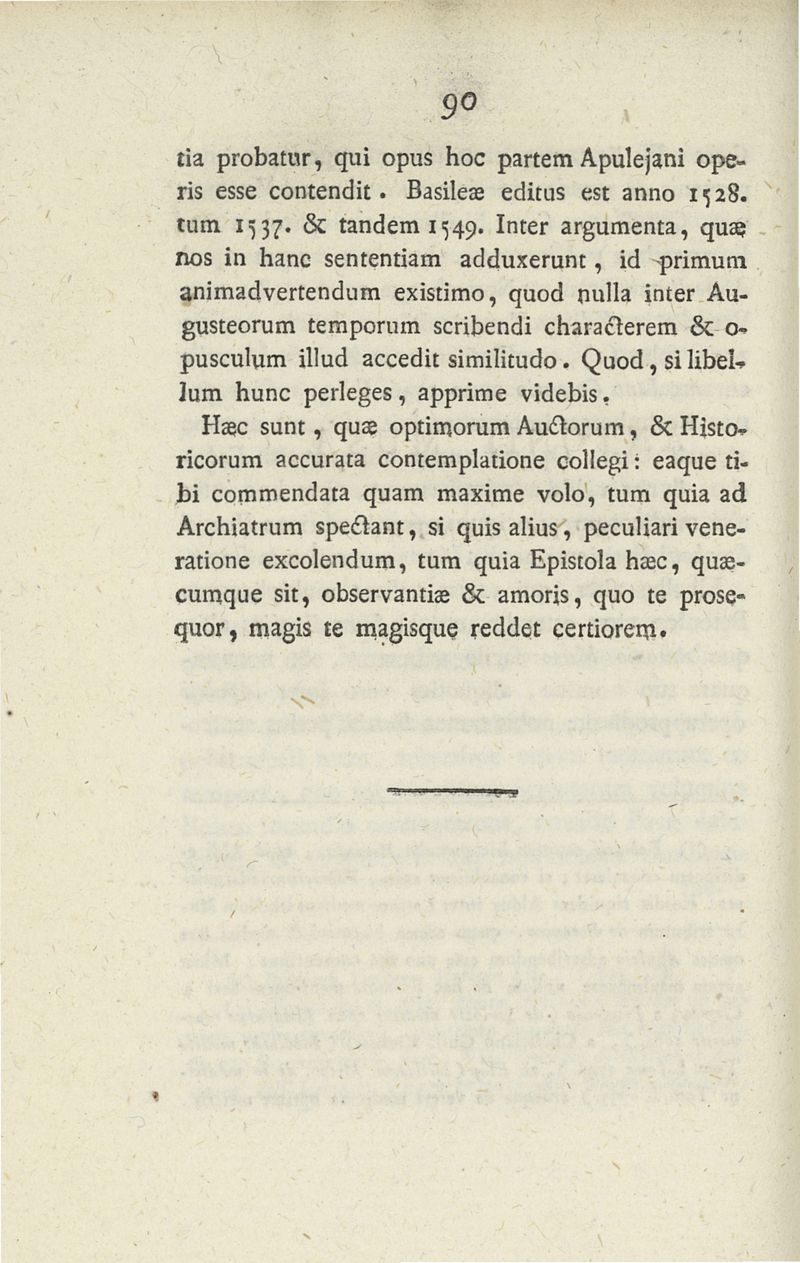 90

tia probatur, qui opus hoc partem Apulejani operis esse contendit. Basileæ editus est anno 1528. tum 1537. & tandem 1549. Inter argumenta, quæ nos in hanc sententiam adduxerunt, id primum animadvertendum existimo, quod nulla inter Augusteorum temporum scribendi characterem & opusculum illud accedit similitudo. Quod, si libellum hunc perleges, apprime videbis.

Hæc sunt, quæ optimorum Auctorum, & Historicorum accurata contemplatione collegi: eaque tibi commendata quam maxime volo, tum quia ad Archiatrum spectant, si quis alius, peculiari veneratione excolendum, tum quia Epistola hæc, quæcumque sit, observantiæ & amoris, quo te prosequor, magis te magisque reddet certiorem.